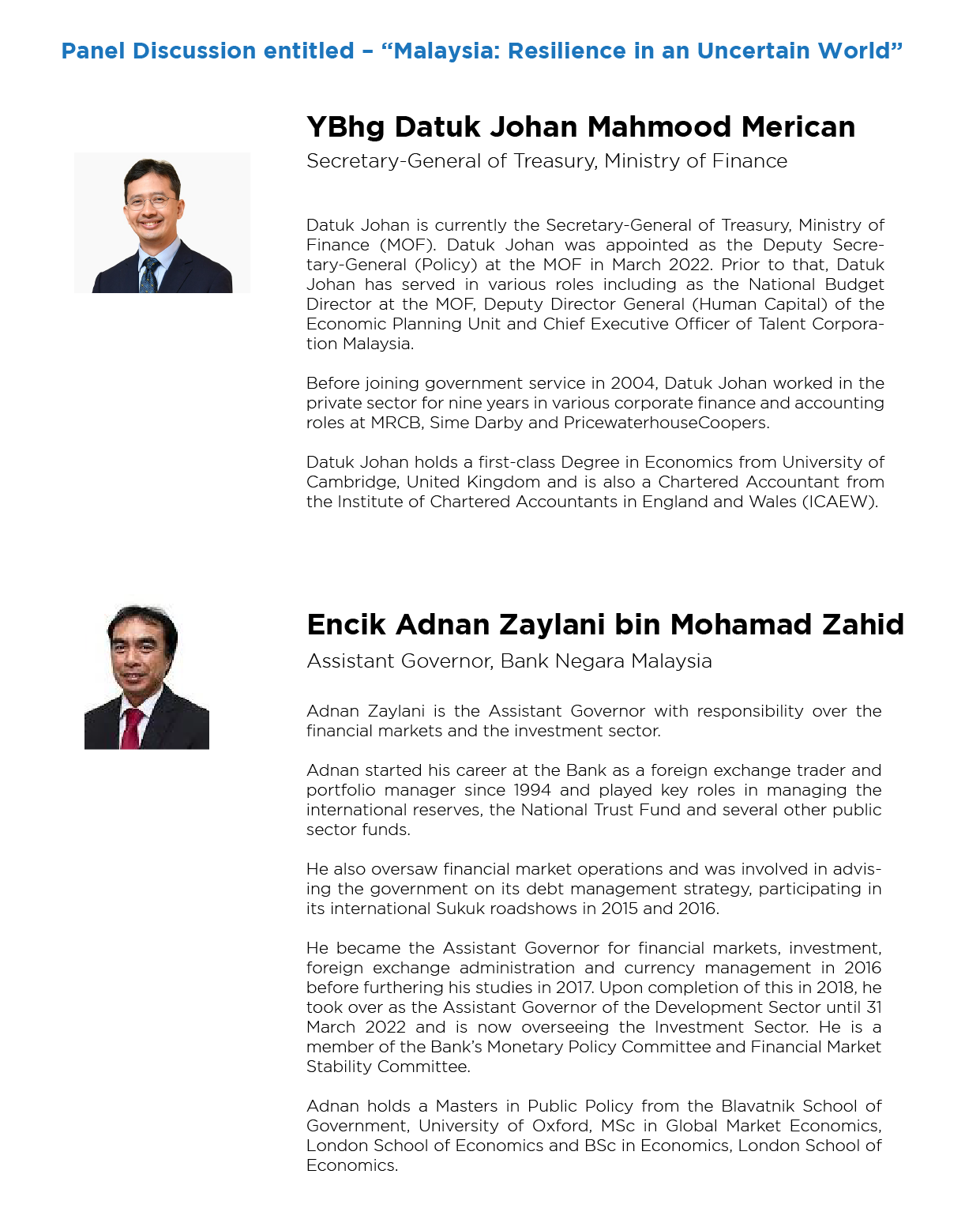 Panel Discussion entitled – “Malaysia: Resilience in an Uncertain World”

YBhg Datuk Johan Mahmood Merican

Secretary-General of Treasury, Ministry of Finance

Datuk Johan is currently the Secretary-General of Treasury, Ministry of Finance (MOF). Datuk Johan was appointed as the Deputy Secretary-General (Policy) at the MOF in March 2022. Prior to that, Datuk Johan has served in various roles including as the National Budget Director at the MOF, Deputy Director General (Human Capital) of the Economic Planning Unit and Chief Executive Officer of Talent Corporation Malaysia.

Before joining government service in 2004, Datuk Johan worked in the private sector for nine years in various corporate finance and accounting roles at MRCB, Sime Darby and PricewaterhouseCoopers.

Datuk Johan holds a first-class Degree in Economics from University of Cambridge, United Kingdom and is also a Chartered Accountant from the Institute of Chartered Accountants in England and Wales (ICAEW).

Encik Adnan Zaylani bin Mohamad Zahid

Assistant Governor, Bank Negara Malaysia

Adnan Zaylani is the Assistant Governor with responsibility over the financial markets and the investment sector.

Adnan started his career at the Bank as a foreign exchange trader and portfolio manager since 1994 and played key roles in managing the international reserves, the National Trust Fund and several other public sector funds.

He also oversaw financial market operations and was involved in advising the government on its debt management strategy, participating in its international Sukuk roadshows in 2015 and 2016.

He became the Assistant Governor for financial markets, investment, foreign exchange administration and currency management in 2016 before furthering his studies in 2017. Upon completion of this in 2018, he took over as the Assistant Governor of the Development Sector until 31 March 2022 and is now overseeing the Investment Sector. He is a member of the Bank’s Monetary Policy Committee and Financial Market Stability Committee.

Adnan holds a Masters in Public Policy from the Blavatnik School of Government, University of Oxford, MSc in Global Market Economics, London School of Economics and BSc in Economics, London School of Economics.